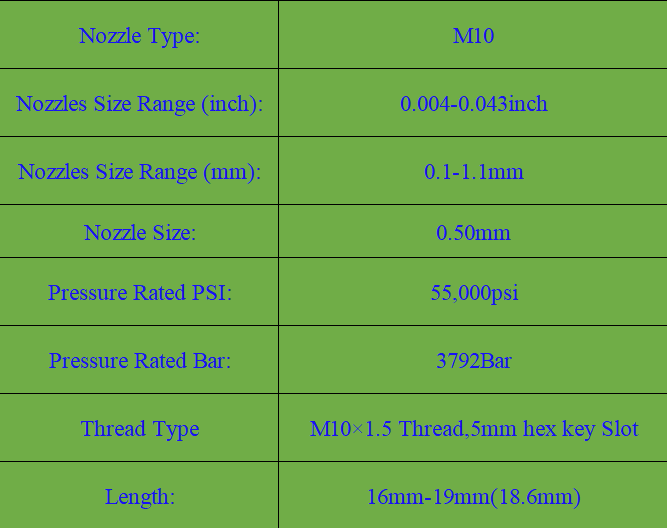 | Nozzle Type: | M10 |
|---|---|
| Nozzles Size Range (inch): | 0.004-0.043inch |
| Nozzles Size Range (mm): | 0.1-1.1mm |
| Nozzle Size: | 0.50mm |
| Pressure Rated PSI: | 55,000psi |
| Pressure Rated Bar: | 3792Bar |
| Thread Type | M10×1.5 Thread,5mm hex key Slot |
| Length: | 16mm-19mm(18.6mm) |